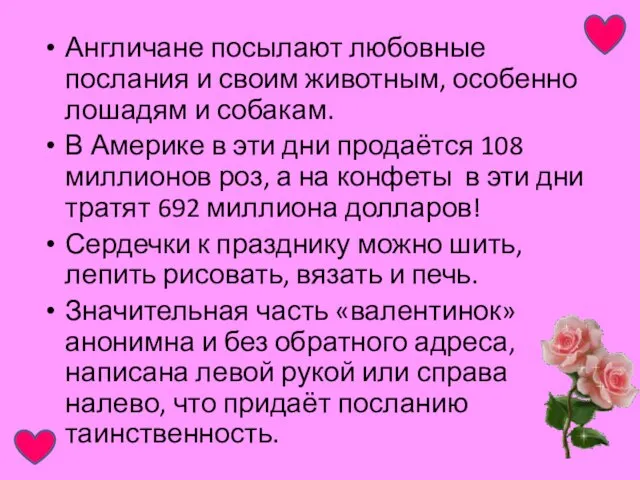 • Англичане посылают любовные послания и своим животным, особенно лошадям и собакам.

• В Америке в эти дни продаётся 108 миллионов роз, а на конфеты в эти дни тратят 692 миллиона долларов!

• Сердечки к празднику можно шить, лепить рисовать, вязать и печь.

• Значительная часть «валентинок» анонимна и без обратного адреса, написана левой рукой или справа налево, что придаёт посланию таинственность.